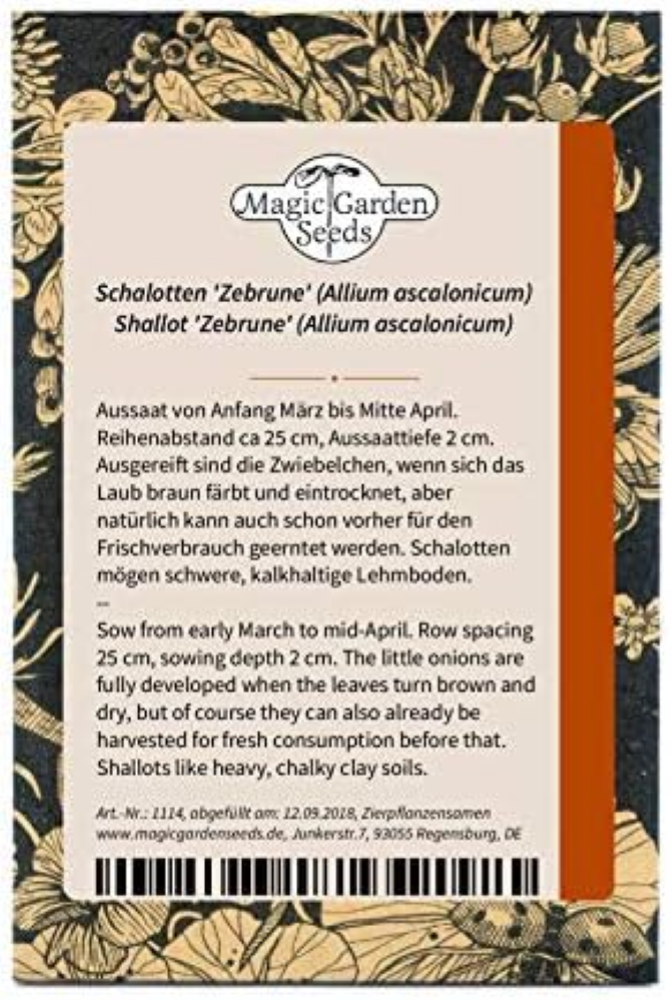 Magic Garden Seeds

Schalotten 'Zebrune' (Allium ascalonicum)
Shallot 'Zebrune' (Allium ascalonicum)

Aussaat von Anfang März bis Mitte April. Reihenabstand ca 25 cm, Aussaattiefe 2 cm. Ausgereift sind die Zwiebelchen, wenn sich das Laub braun färbt und eintrocknet, aber natürlich kann auch schon vorher für den Frischverbrauch geerntet werden. Schalotten mögen schwere, kalkhaltige Lehmboden.
--
Sow from early March to mid-April. Row spacing 25 cm, sowing depth 2 cm. The little onions are fully developed when the leaves turn brown and dry, but of course they can also already be harvested for fresh consumption before that. Shallots like heavy, chalky clay soils.

Art.-Nr.: 1114, abgefüllt am: 12.09.2018, Zierpflanzensamen
www.magicgardenseeds.de, Junkerstr.7, 93055 Regensburg, DE